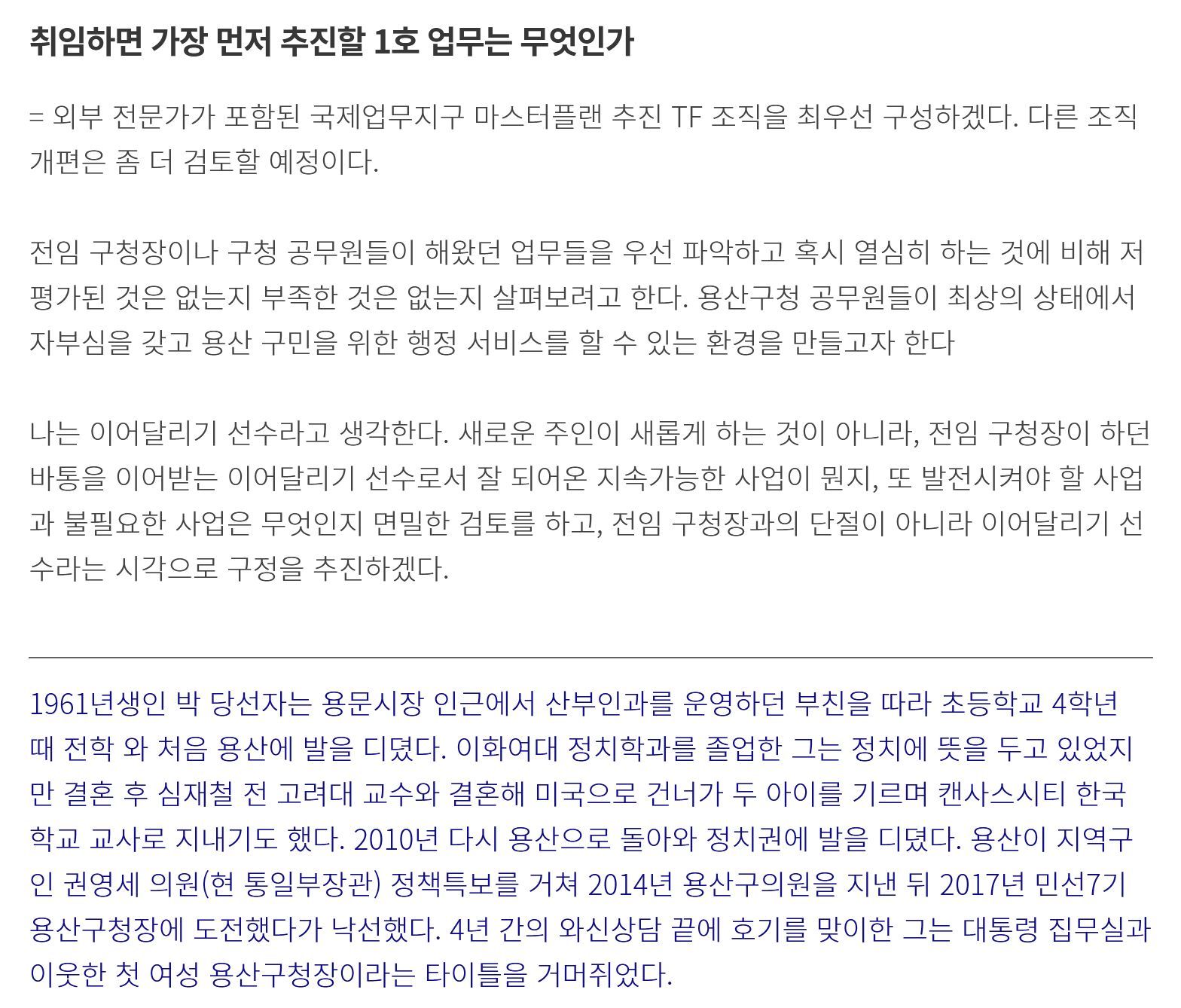 취임하면 가장 먼저 추진할 1호 업무는 무엇인가

= 외부 전문가가 포함된 국제업무지구 마스터플랜 추진 TF 조직을 최우선 구성하겠다. 다른 조직 개편은 좀 더 검토할 예정이다.

전임 구청장이나 구청 공무원들이 해왔던 업무들을 우선 파악하고 혹시 열심히 하는 것에 비해 저평가된 것은 없는지 부족한 것은 없는지 살펴보려고 한다. 용산구청 공무원들이 최상의 상태에서 자부심을 갖고 용산 구민을 위한 행정 서비스를 할 수 있는 환경을 만들고자 한다

나는 이어달리기 선수라고 생각한다. 새로운 주인이 새롭게 하는 것이 아니라, 전임 구청장이 하던 바통을 이어받는 이어달리기 선수로서 잘 되어온 지속가능한 사업이 뭔지, 또 발전시켜야 할 사업과 불필요한 사업은 무엇인지 면밀한 검토를 하고, 전임 구청장과의 단절이 아니라 이어달리기 선수라는 시각으로 구정을 추진하겠다.

1961년생인 박 당선자는 용문시장 인근에서 산부인과를 운영하던 부친을 따라 초등학교 4학년 때 전학 와 처음 용산에 발을 디뎠다. 이화여대 정치학과를 졸업한 그는 정치에 뜻을 두고 있었지만 결혼 후 심재철 전 고려대 교수와 결혼해 미국으로 건너가 두 아이를 기르며 캔사스시티 한국학교 교사로 지내기도 했다. 2010년 다시 용산으로 돌아와 정치권에 발을 디뎠다. 용산이 지역구인 권영세 의원(현 통일부장관) 정책특보를 거쳐 2014년 용산구의원을 지낸 뒤 2017년 민선7기 용산구청장에 도전했다가 낙선했다. 4년 간의 와신상담 끝에 호기를 맞이한 그는 대통령 집무실과 이웃한 첫 여성 용산구청장이라는 타이틀을 거머쥐었다.